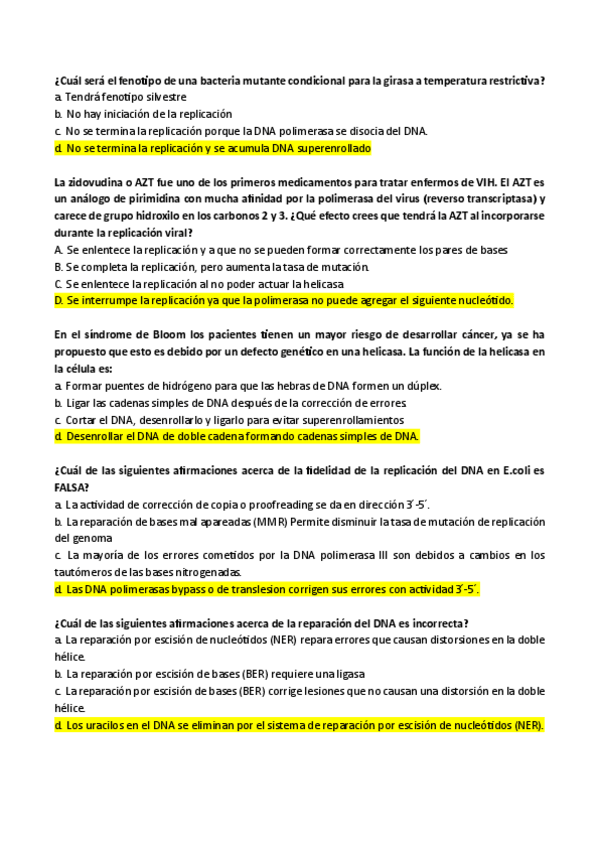 ¿Cuál será el fenotipo de una bacteria mutante condicional para la girasa a temperatura restrictiva?
a. Tendrá fenotipo silvestre
b. No hay iniciación de la replicación
c. No se termina la replicación porque la DNA polimerasa se disocia del DNA.
d. No se termina la replicación y se acumula DNA superenrollado

La zidovudina o AZT fue uno de los primeros medicamentos para tratar enfermos de VIH. El AZT es un análogo de pirimidina con mucha afinidad por la polimerasa del virus (reverso transcriptasa) y carece de grupo hidroxilo en los carbonos 2 y 3. ¿Qué efecto crees que tendrá la AZT al incorporarse durante la replicación viral?
A. Se enlentece la replicación y a que no se pueden formar correctamente los pares de bases
B. Se completa la replicación, pero aumenta la tasa de mutación.
C. Se enlentece la replicación al no poder actuar la helicasa
D. Se interrumpe la replicación ya que la polimerasa no puede agregar el siguiente nucleótido.

En el síndrome de Bloom los pacientes tienen un mayor riesgo de desarrollar cáncer, ya se ha propuesto que esto es debido por un defecto genético en una helicasa. La función de la helicasa en la célula es:
a. Formar puentes de hidrógeno para que las hebras de DNA formen un dúplex.
b. Ligar las cadenas simples de DNA después de la corrección de errores.
c. Cortar el DNA, desenrollarlo y ligarlo para evitar superenrollamientos
d. Desenrollar el DNA de doble cadena formando cadenas simples de DNA.

¿Cuál de las siguientes afirmaciones acerca de la fidelidad de la replicación del DNA en E.coli es FALSA?
a. La actividad de corrección de copia o proofreading se da en dirección 3´-5´.
b. La reparación de bases mal apareadas (MMR) Permite disminuir la tasa de mutación de replicación del genoma
c. La mayoría de los errores cometidos por la DNA polimerasa III son debidos a cambios en los tautómeros de las bases nitrogenadas.
d. Las DNA polimerasas bypass o de translesion corrigen sus errores con actividad 3´-5´.

¿Cuál de las siguientes afirmaciones acerca de la reparación del DNA es incorrecta?
a. La reparación por escisión de nucleótidos (NER) repara errores que causan distorsiones en la doble hélice.
b. La reparación por escisión de bases (BER) requiere una ligasa
c. La reparación por escisión de bases (BER) corrige lesiones que no causan una distorsión en la doble hélice.
d. Los uracilos en el DNA se eliminan por el sistema de reparación por escisión de nucleótidos (NER).